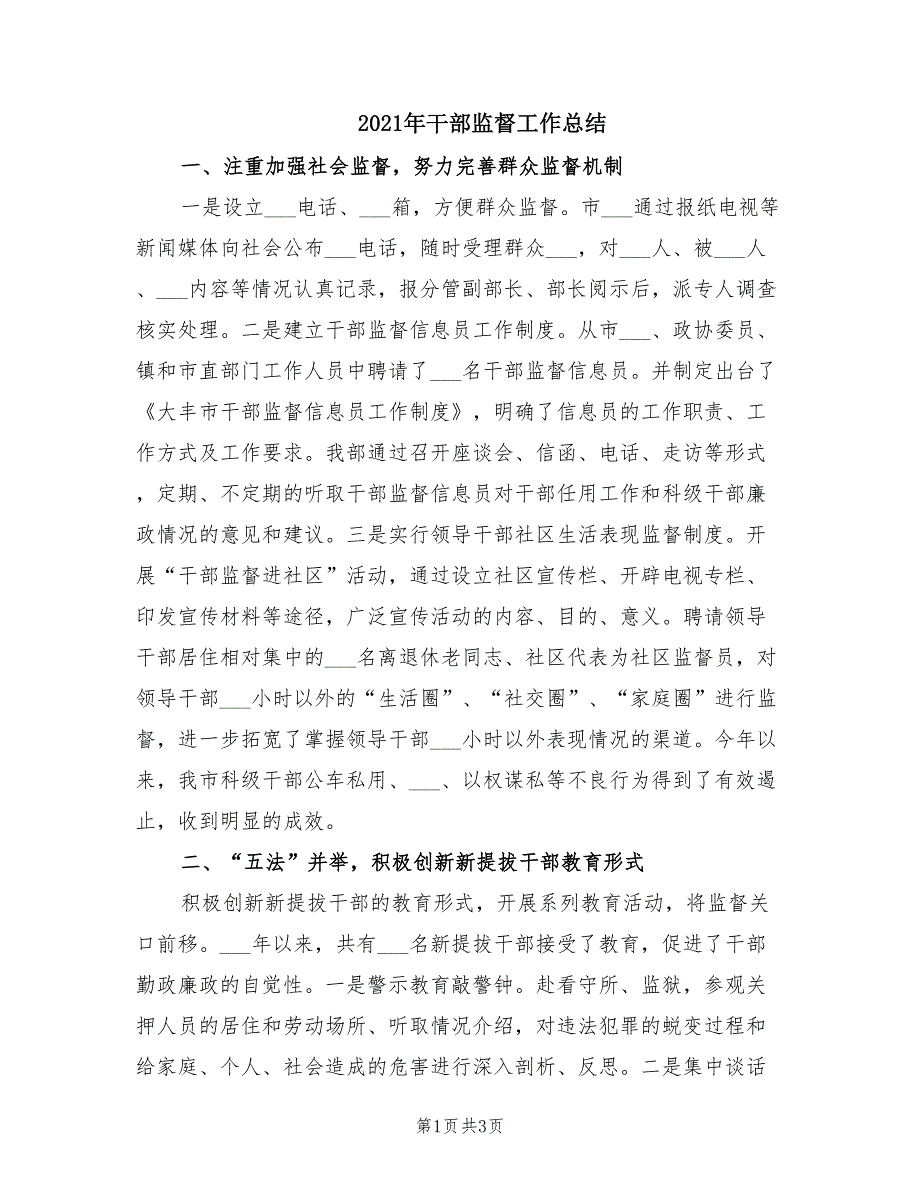 2021年干部监督工作总结

一、注重加强社会监督，努力完善群众监督机制

一是设立___电话、___箱，方便群众监督。市___通过报纸电视等新闻媒体向社会公布___电话，随时受理群众___，对___人、被___人、___内容等情况认真记录，报分管副部长、部长阅示后，派专人调查核实处理。二是建立干部监督信息员工作制度。从市___、政协委员、镇和市直部门工作人员中聘请了___名干部监督信息员。并制定出台了《大丰市干部监督信息员工作制度》，明确了信息员的工作职责、工作方式及工作要求。我部通过召开座谈会、信函、电话、走访等形式，定期、不定期的听取干部监督信息员对干部任用工作和科级干部廉政情况的意见和建议。三是实行领导干部社区生活表现监督制度。开展“干部监督进社区”活动，通过设立社区宣传栏、开辟电视专栏、印发宣传材料等途径，广泛宣传活动的内容、目的、意义。聘请领导干部居住相对集中的___名离退休老同志、社区代表为社区监督员，对领导干部___小时以外的“生活圈”、“社交圈”、“家庭圈”进行监督，进一步拓宽了掌握领导干部___小时以外表现情况的渠道。今年以来，我市科级干部公车私用、___、以权谋私等不良行为得到了有效遏止，收到明显的成效。

二、“五法”并举，积极创新新提拔干部教育形式

积极创新新提拔干部的教育形式，开展系列教育活动，将监督关口前移。___年以来，共有___名新提拔干部接受了教育，促进了干部勤政廉政的自觉性。一是警示教育敲警钟。赴看守所、监狱，参观关押人员的居住和劳动场所、听取情况介绍，对违法犯罪的蜕变过程和给家庭、个人、社会造成的危害进行深入剖析、反思。二是集中谈话

第1页 共3页